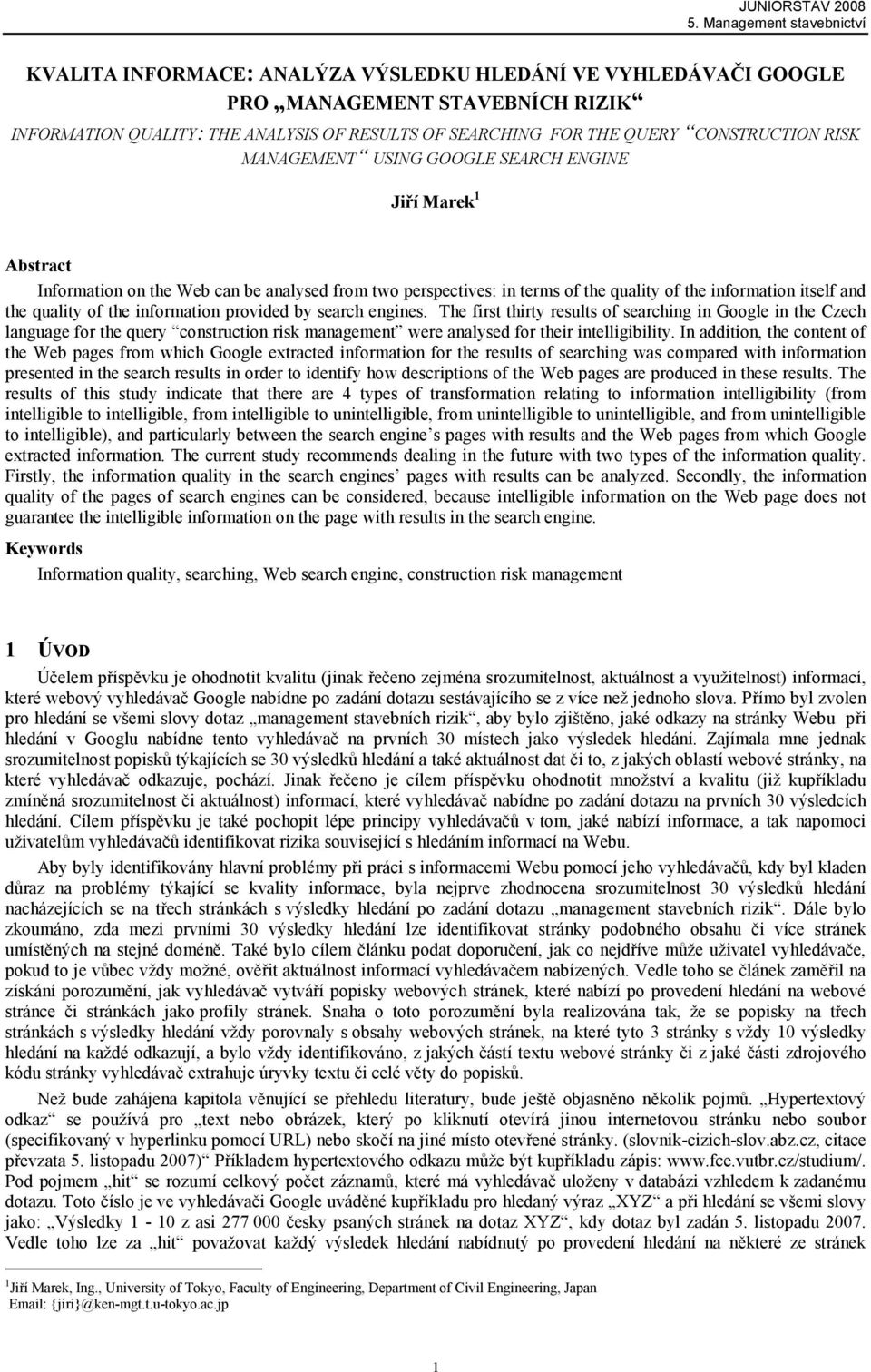 JUNIORSTAV 2008
5. Management stavebnictví

KVALITA INFORMACE: ANALÝZA VÝSLEDKU HLEDÁNÍ VE VYHLEDÁVAČI GOOGLE PRO „MANAGEMENT STAVEBNÍCH RIZIK“
INFORMATION QUALITY: THE ANALYSIS OF RESULTS OF SEARCHING FOR THE QUERY “CONSTRUCTION RISK MANAGEMENT“ USING GOOGLE SEARCH ENGINE

Jiří Marek $^1$

Abstract

Information on the Web can be analysed from two perspectives: in terms of the quality of the information itself and the quality of the information provided by search engines. The first thirty results of searching in Google in the Czech language for the query “construction risk management” were analysed for their intelligibility. In addition, the content of the Web pages from which Google extracted information for the results of searching was compared with information presented in the search results in order to identify how descriptions of the Web pages are produced in these results. The results of this study indicate that there are 4 types of transformation relating to information intelligibility (from intelligible to intelligible, from intelligible to unintelligible, from unintelligible to unintelligible, and from unintelligible to intelligible), and particularly between the search engine’s pages with results and the Web pages from which Google extracted information. The current study recommends dealing in the future with two types of the information quality. Firstly, the information quality in the search engines’ pages with results can be analyzed. Secondly, the information quality of the pages of search engines can be considered, because intelligible information on the Web page does not guarantee the intelligible information on the page with results in the search engine.

Keywords

Information quality, searching, Web search engine, construction risk management

1 ÚVOD

Účelem příspěvku je ohodnotit kvalitu (jinak řečeno zejména srozumitelnost, aktuálnost a využitelnost) informací, které webový vyhledávač Google nabídne po zadání dotazu sestávajícího se z více než jednoho slova. Přímo byl zvolen pro hledání se všemi slovy dotaz „management stavebních rizik“, aby bylo zjištěno, jaké odkazy na stránky Webu při hledání v Googlu nabídne tento vyhledávač na prvních 30 místech jako výsledek hledání. Zajímala mne jednak srozumitelnost popisků týkajících se 30 výsledků hledání a také aktuálnost dat či to, z jakých oblastí webové stránky, na které vyhledávač odkazuje, pochází. Jinak řečeno je cílem příspěvku ohodnotit množství a kvalitu (již kupříkladu zmíněná srozumitelnost či aktuálnost) informací, které vyhledávač nabídne po zadání dotazu na prvních 30 výsledcích hledání. Cílem příspěvku je také pochopit lépe principy vyhledávačů v tom, jaké nabízí informace, a tak napomoci uživatelům vyhledávačů identifikovat rizika související s hledáním informací na Webu.

Aby byly identifikovány hlavní problémy při práci s informacemi Webu pomocí jeho vyhledávačů, kdy byl kladen důraz na problémy týkající se kvality informace, byla nejprve zhodnocena srozumitelnost 30 výsledků hledání nacházejících se na třech stránkách s výsledky hledání po zadání dotazu „management stavebních rizik“. Dále bylo zkoumáno, zda mezi prvními 30 výsledky hledání lze identifikovat stránky podobného obsahu či více stránek umístěných na stejné doméně. Také bylo cílem článku podat doporučení, jak co nejdříve může uživatel vyhledávače, pokud to je vůbec vždy možné, ověřit aktuálnost informací vyhledávačem nabízených. Vedle toho se článek zaměřil na získání porozumění, jak vyhledávač vytváří popisky webových stránek, které nabízí po provedení hledání na webové stránce či stránkách jako profily stránek. Snaha o toto porozumění byla realizována tak, že se popisky na třech stránkách s výsledky hledání vždy porovnaly s obsahy webových stránek, na které tyto 3 stránky s vždy 10 výsledky hledání na každé odkazují, a bylo vždy identifikováno, z jakých částí textu webové stránky či z jaké části zdrojového kódu stránky vyhledávač extrahuje úryvky textu či celé věty do popisků.

Než bude zahájena kapitola věnující se přehledu literatury, bude ještě objasněno několik pojmů. „Hypertextový odkaz“ se používá pro „text nebo obrázek, který po kliknutí otevírá jinou internetovou stránku nebo soubor (specifikovaný v hyperlinku pomocí URL) nebo skočí na jiné místo otevřené stránky. (slovnik-cizich-slov.abz.cz, citace převzata 5. listopadu 2007)“ Příkladem hypertextového odkazu může být kupříkladu zápis: www.fce.vutbr.cz/studium/. Pod pojmem „hit“ se rozumí celkový počet záznamů, které má vyhledávač uloženy v databázi vzhledem k zadanému dotazu. Toto číslo je ve vyhledávači Google uváděné kupříkladu pro hledaný výraz „XYZ“ a při hledání se všemi slovy jako: „Výsledky 1 - 10 z asi 277 000 česky psaných stránek na dotaz XYZ“, kdy dotaz byl zadán 5. listopadu 2007. Vedle toho lze za „hit“ považovat každý výsledek hledání nabídnutý po provedení hledání na některé ze stránek

$^1$Jiří Marek, Ing., University of Tokyo, Faculty of Engineering, Department of Civil Engineering, Japan
Email: {jiri}@ken-mgt.t.u-tokyo.ac.jp

1